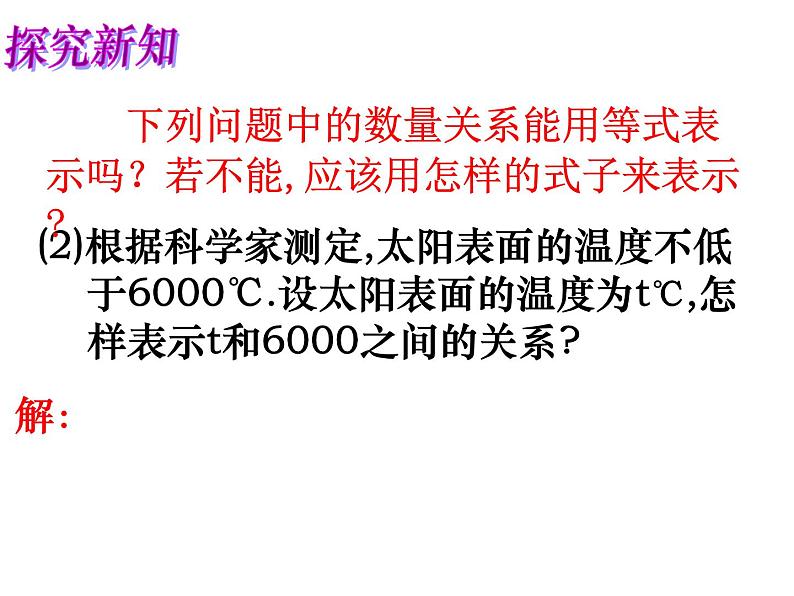 探究新知

下列问题中的数量关系能用等式表示吗？若不能,应该用怎样的式子来表示？

(2)根据科学家测定,太阳表面的温度不低于6000℃.设太阳表面的温度为t℃,怎样表示t和6000之间的关系？

解: